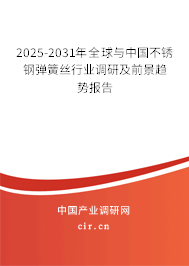 2025-2031年全球与中国不锈钢弹簧丝行业调研及前景趋势报告

中国产业调研网

cir.cn